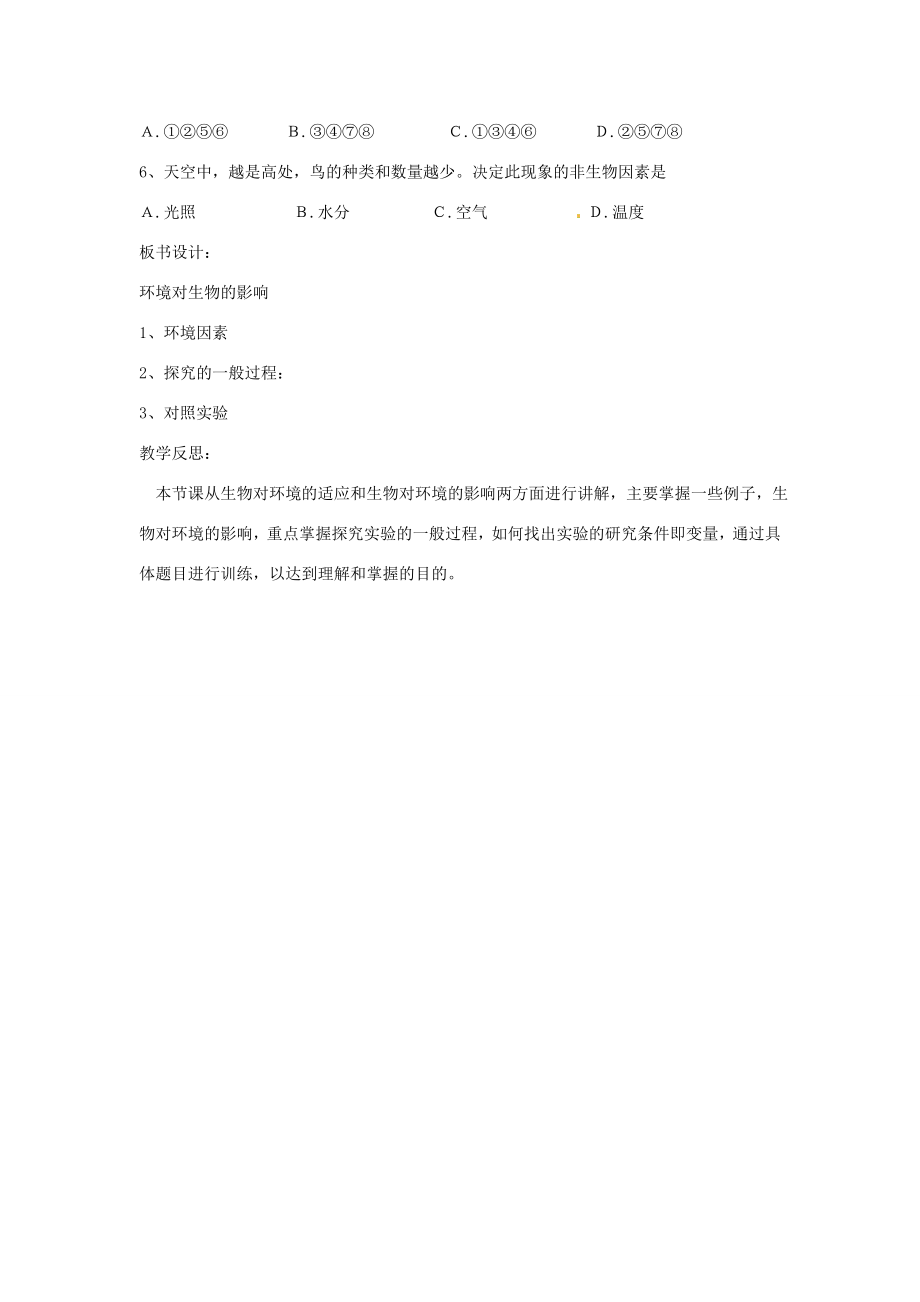 A．①②⑤⑥　　　B．③④⑦⑧　　　C．①③④⑥　　　D．②⑤⑦⑧

6、天空中，越是高处，鸟的种类和数量越少。决定此现象的非生物因素是

A．光照　　　B．水分　　　C．空气　　　D．温度

板书设计：

环境对生物的影响

1、环境因素

2、探究的一般过程：

3、对照实验

教学反思：

本节课从生物对环境的适应和生物对环境的影响两方面进行讲解，主要掌握一些例子，生物对环境的影响，重点掌握探究实验的一般过程，如何找出实验的研究条件即变量，通过具体题目进行训练，以达到理解和掌握的目的。